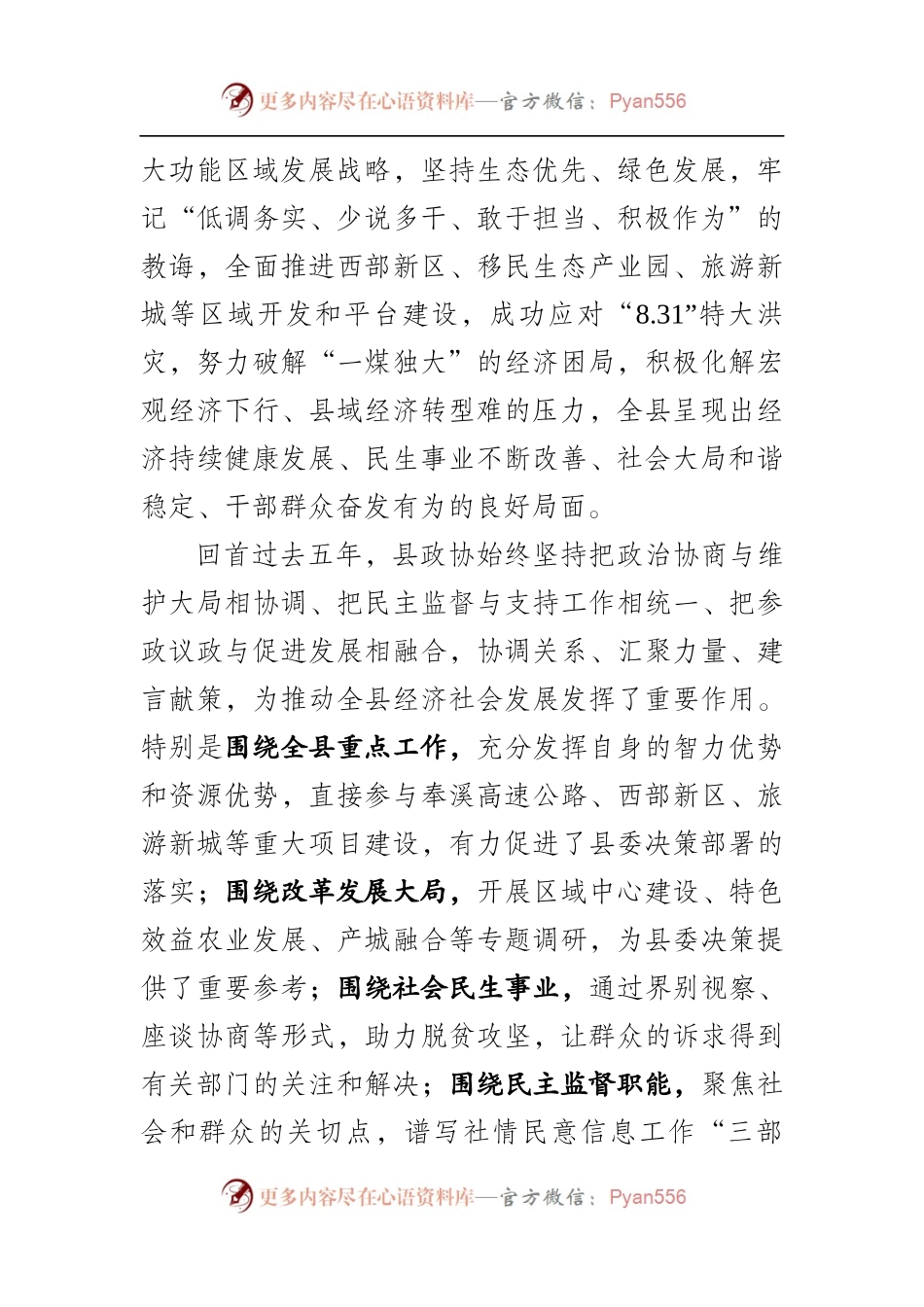 更多内容尽在心语资料库—官方微信：Pyan556

大功能区域发展战略，坚持生态优先、绿色发展，牢记“低调务实、少说多干、敢于担当、积极作为”的教诲，全面推进西部新区、移民生态产业园、旅游新城等区域开发和平台建设，成功应对“8.31”特大洪灾，努力破解“一煤独大”的经济困局，积极化解宏观经济下行、县域经济转型难的压力，全县呈现出经济持续健康发展、民生事业不断改善、社会大局和谐稳定、干部群众奋发有为的良好局面。

回首过去五年，县政协始终坚持把政治协商与维护大局相协调、把民主监督与支持工作相统一、把参政议政与促进发展相融合，协调关系、汇聚力量、建言献策，为推动全县经济社会发展发挥了重要作用。特别是围绕全县重点工作，充分发挥自身的智力优势和资源优势，直接参与奉溪高速公路、西部新区、旅游新城等重大项目建设，有力促进了县委决策部署的落实；围绕改革发展大局，开展区域中心建设、特色效益农业发展、产城融合等专题调研，为县委决策提供了重要参考；围绕社会民生事业，通过界别视察、座谈协商等形式，助力脱贫攻坚，让群众的诉求得到有关部门的关注和解决；围绕民主监督职能，聚焦社会和群众的关切点，谱写社情民意信息工作“三部

更多内容尽在心语资料库—官方微信：Pyan556